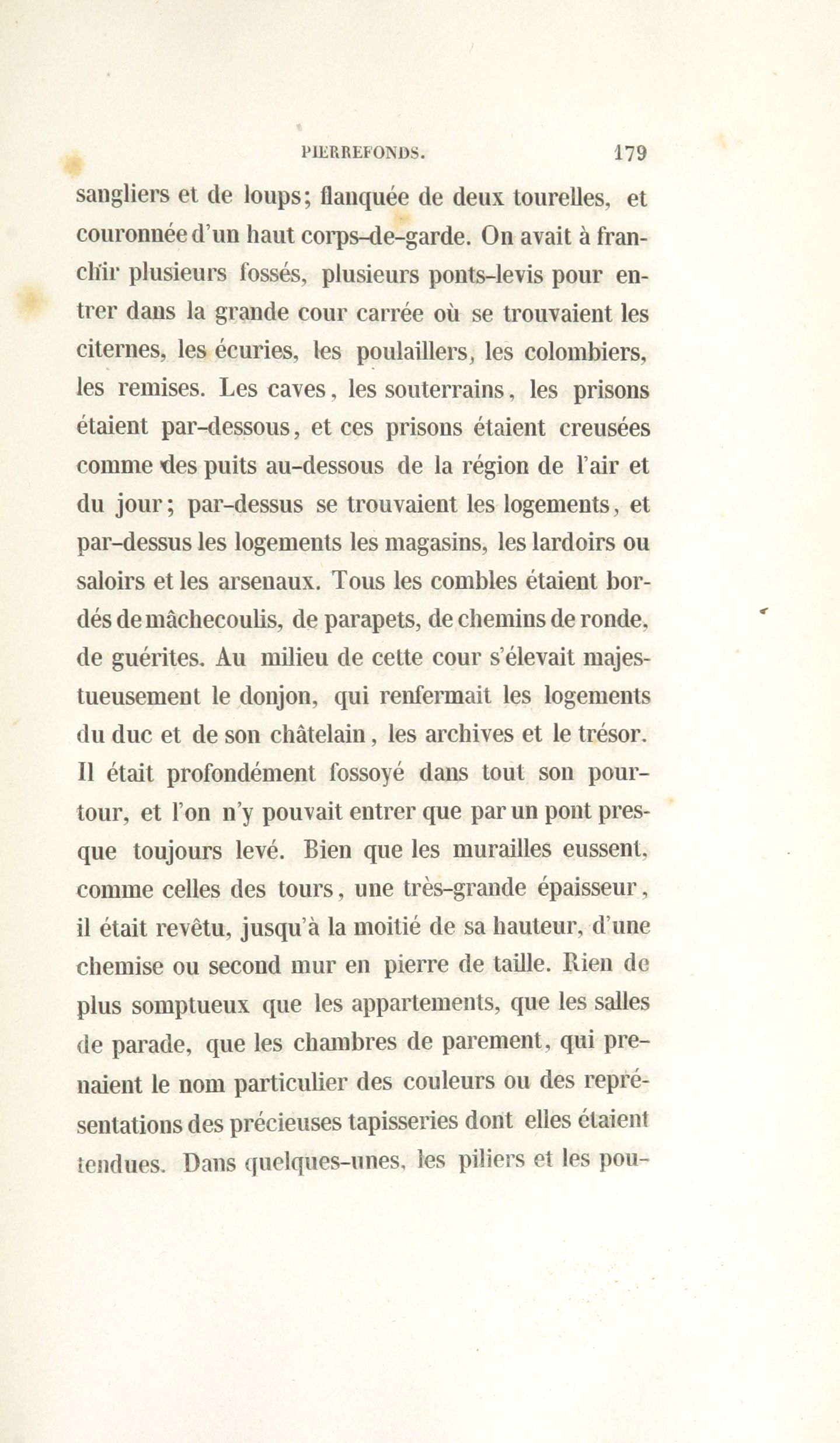 PIERREFONDS. 179

sangliers et de loups; flanquée de deux tourelles, et couronnée d'un haut corps-de-garde. On avait à franchir plusieurs fossés, plusieurs ponts-levis pour entrer dans la grande cour carrée où se trouvaient les citernes, les écuries, les poulaillers, les colombiers, les remises. Les caves, les souterrains, les prisons étaient par-dessous, et ces prisons étaient creusées comme des puits au-dessous de la région de l'air et du jour; par-dessus se trouvaient les logements, et par-dessus les logements les magasins, les lardoirs ou saloirs et les arsenaux. Tous les combles étaient bordés de mâchecoulis, de parapets, de chemins de ronde, de guérites. Au milieu de cette cour s'élevait majestueusement le donjon, qui renfermait les logements du duc et de son châtelain, les archives et le trésor. Il était profondément fossoyé dans tout son pourtour, et l'on n'y pouvait entrer que par un pont presque toujours levé. Bien que les murailles eussent, comme celles des tours, une très-grande épaisseur, il était revêtu, jusqu'à la moitié de sa hauteur, d'une chemise ou second mur en pierre de taille. Rien de plus somptueux que les appartements, que les salles de parade, que les chambres de parement, qui prenaient le nom particulier des couleurs ou des représentations des précieuses tapisseries dont elles étaient tendues. Dans quelques-unes, les piliers et les pou-